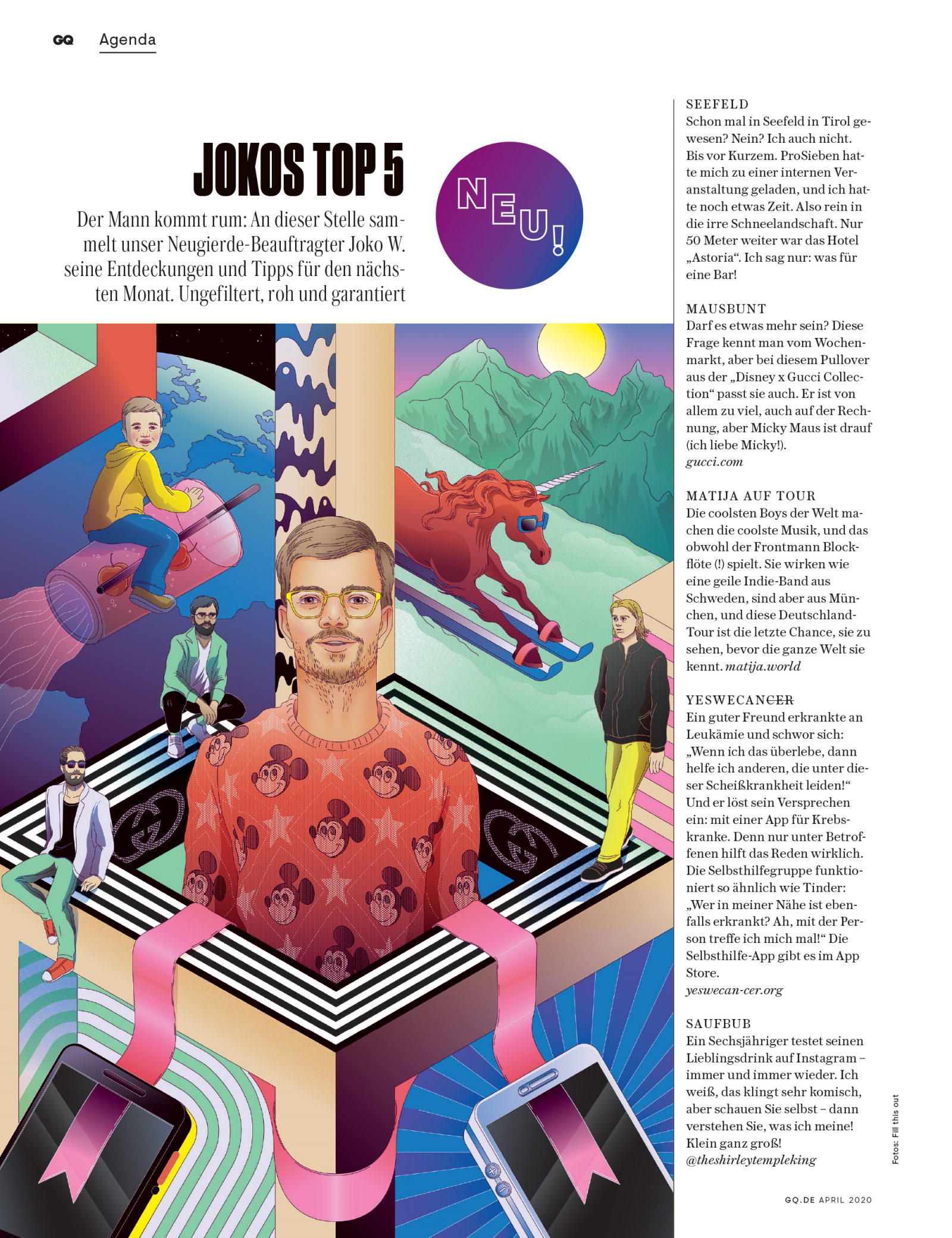 GQ Agenda

JOKOS TOP 5

Der Mann kommt rum: An dieser Stelle sammelt unser Neugierde-Beauftragter Joko W. seine Entdeckungen und Tipps für den nächsten Monat. Ungefiltert, roh und garantiert

NEU!

SEEFELD
Schon mal in Seefeld in Tirol gewesen? Nein? Ich auch nicht. Bis vor Kurzem. ProSieben hatte mich zu einer internen Veranstaltung geladen, und ich hatte noch etwas Zeit. Also rein in die irre Schneelandschaft. Nur 50 Meter weiter war das Hotel „Astoria“. Ich sag nur: was für eine Bar!

MAUSBUNT
Darf es etwas mehr sein? Diese Frage kennt man vom Wochenmarkt, aber bei diesem Pullover aus der „Disney x Gucci Collection“ passt sie auch. Er ist von allem zu viel, auch auf der Rechnung, aber Micky Maus ist drauf (ich liebe Micky!).
gucci.com

MATIJA AUF TOUR
Die coolsten Boys der Welt machen die coolste Musik, und das obwohl der Frontmann Blockflöte (!) spielt. Sie wirken wie eine geile Indie-Band aus Schweden, sind aber aus München, und diese Deutschland-Tour ist die letzte Chance, sie zu sehen, bevor die ganze Welt sie kennt. matija.world

YESWECANCER
Ein guter Freund erkrankte an Leukämie und schwor sich: „Wenn ich das überlebe, dann helfe ich anderen, die unter dieser Scheißkrankheit leiden!“ Und er löst sein Versprechen ein: mit einer App für Krebskranke. Denn nur unter Betroffenen hilft das Reden wirklich. Die Selbsthilfegruppe funktioniert so ähnlich wie Tinder: „Wer in meiner Nähe ist ebenfalls erkrankt? Ah, mit der Person treffe ich mich mal!“ Die Selbsthilfe-App gibt es im App Store.
yeswecan-cer.org

SAUFBUB
Ein Sechsjähriger testet seinen Lieblingsdrink auf Instagram – immer und immer wieder. Ich weiß, das klingt sehr komisch, aber schauen Sie selbst – dann verstehen Sie, was ich meine! Klein ganz groß!
@theshirleytempleking

Fotos: Fill this out

GQ.DE APRIL 2020